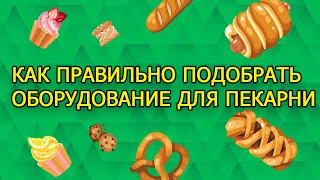 КАК ПРАВИЛЬНО ПОДОБРАТЬ ОБОРУДОВАНИЕ ДЛЯ ПЕКАРНИ